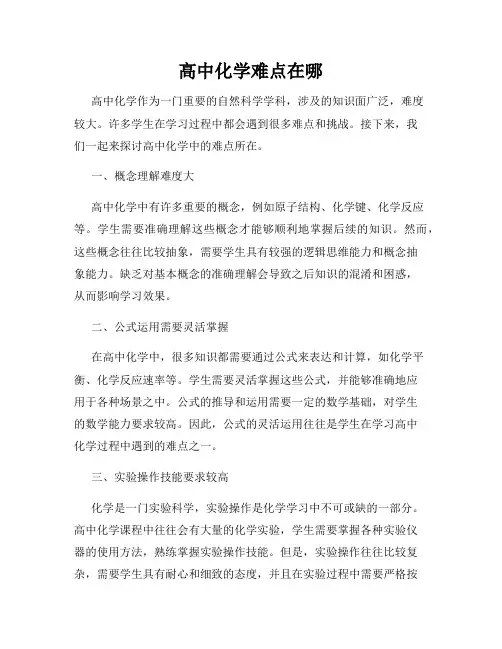 高中化学难点在哪

高中化学作为一门重要的自然科学学科，涉及的知识面广泛，难度较大。许多学生在学习过程中都会遇到很多难点和挑战。接下来，我们一起来探讨高中化学中的难点所在。

一、概念理解难度大

高中化学中有许多重要的概念，例如原子结构、化学键、化学反应等。学生需要准确理解这些概念才能够顺利地掌握后续的知识。然而，这些概念往往比较抽象，需要学生具有较强的逻辑思维能力和概念抽象能力。缺乏对基本概念的准确理解会导致之后知识的混淆和困惑，从而影响学习效果。

二、公式运用需要灵活掌握

在高中化学中，很多知识都需要通过公式来表达和计算，如化学平衡、化学反应速率等。学生需要灵活掌握这些公式，并能够准确地应用于各种场景之中。公式的推导和运用需要一定的数学基础，对学生的数学能力要求较高。因此，公式的灵活运用往往是学生在学习高中化学过程中遇到的难点之一。

三、实验操作技能要求较高

化学是一门实验科学，实验操作是化学学习中不可或缺的一部分。高中化学课程中往往会有大量的化学实验，学生需要掌握各种实验仪器的使用方法，熟练掌握实验操作技能。但是，实验操作往往比较复杂，需要学生具有耐心和细致的态度，并且在实验过程中需要严格按